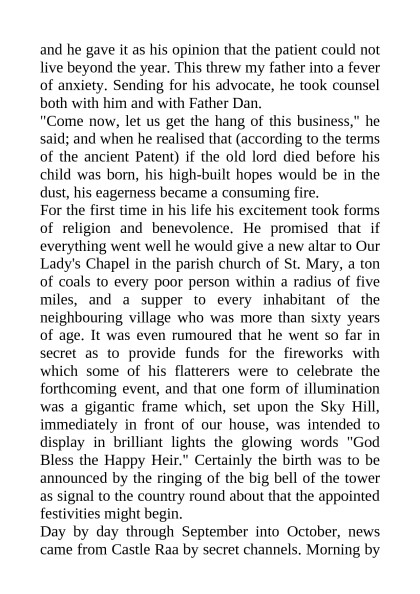 and he gave it as his opinion that the patient could not live beyond the year. This threw my father into a fever of anxiety. Sending for his advocate, he took counsel both with him and with Father Dan.

"Come now, let us get the hang of this business," he said; and when he realised that (according to the terms of the ancient Patent) if the old lord died before his child was born, his high-built hopes would be in the dust, his eagerness became a consuming fire.

For the first time in his life his excitement took forms of religion and benevolence. He promised that if everything went well he would give a new altar to Our Lady's Chapel in the parish church of St. Mary, a ton of coals to every poor person within a radius of five miles, and a supper to every inhabitant of the neighbouring village who was more than sixty years of age. It was even rumoured that he went so far in secret as to provide funds for the fireworks with which some of his flatterers were to celebrate the forthcoming event, and that one form of illumination was a gigantic frame which, set upon the Sky Hill, immediately in front of our house, was intended to display in brilliant lights the glowing words "God Bless the Happy Heir." Certainly the birth was to be announced by the ringing of the big bell of the tower as signal to the country round about that the appointed festivities might begin.

Day by day through September into October, news came from Castle Raa by secret channels. Morning by